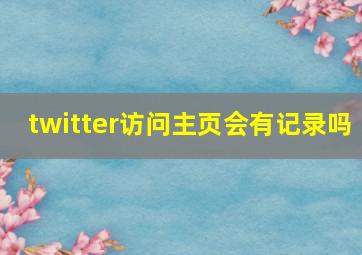 twitter访问主页会有记录吗